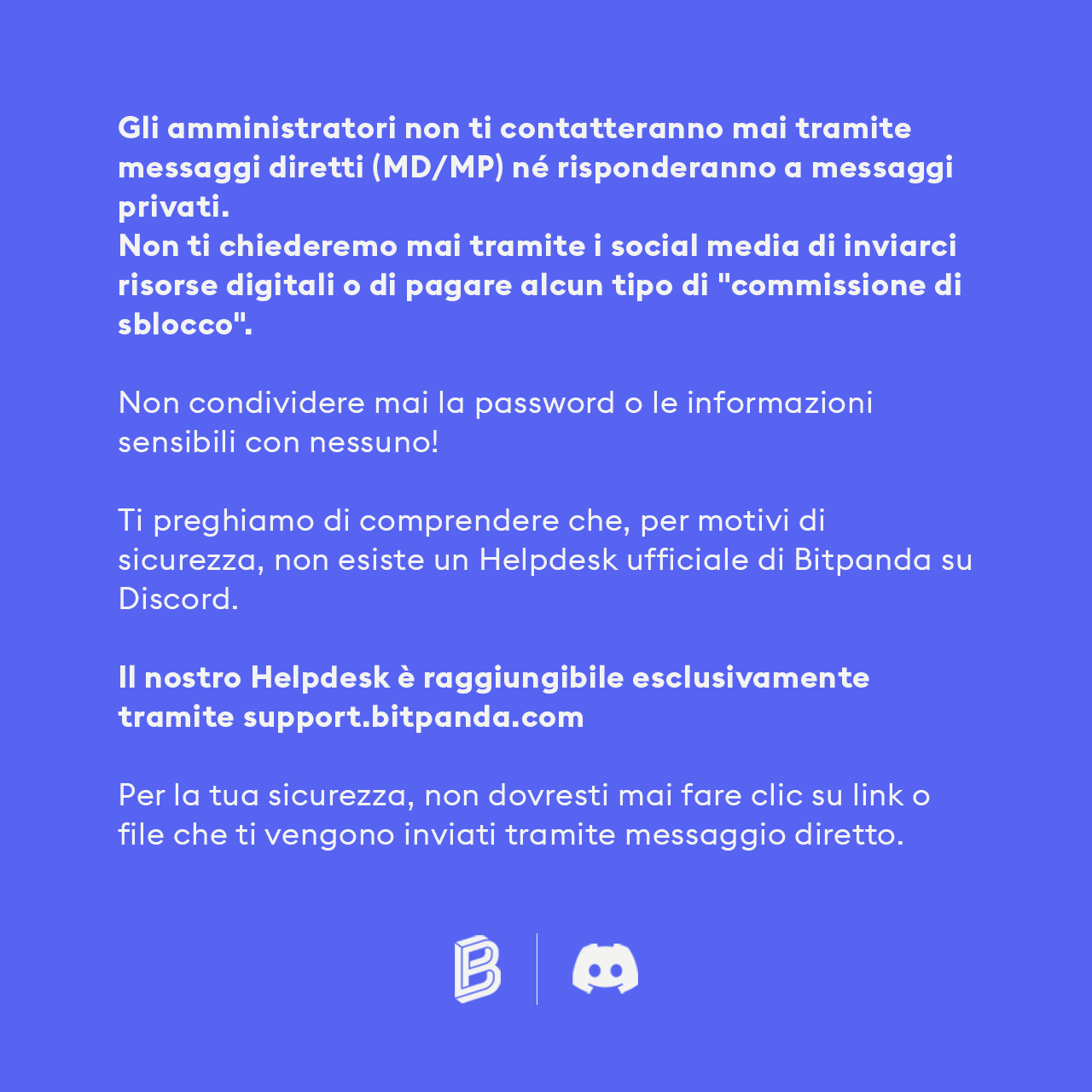 Gli amministratori non ti contatteranno mai tramite messaggi diretti (MD/MP) né risponderanno a messaggi privati.
Non ti chiederemo mai tramite i social media di inviarci risorse digitali o di pagare alcun tipo di "commissione di sblocco".

Non condividere mai la password o le informazioni sensibili con nessuno!

Ti preghiamo di comprendere che, per motivi di sicurezza, non esiste un Helpdesk ufficiale di Bitpanda su Discord.

Il nostro Helpdesk è raggiungibile esclusivamente tramite support.bitpanda.com

Per la tua sicurezza, non dovresti mai fare clic su link o file che ti vengono inviati tramite messaggio diretto.